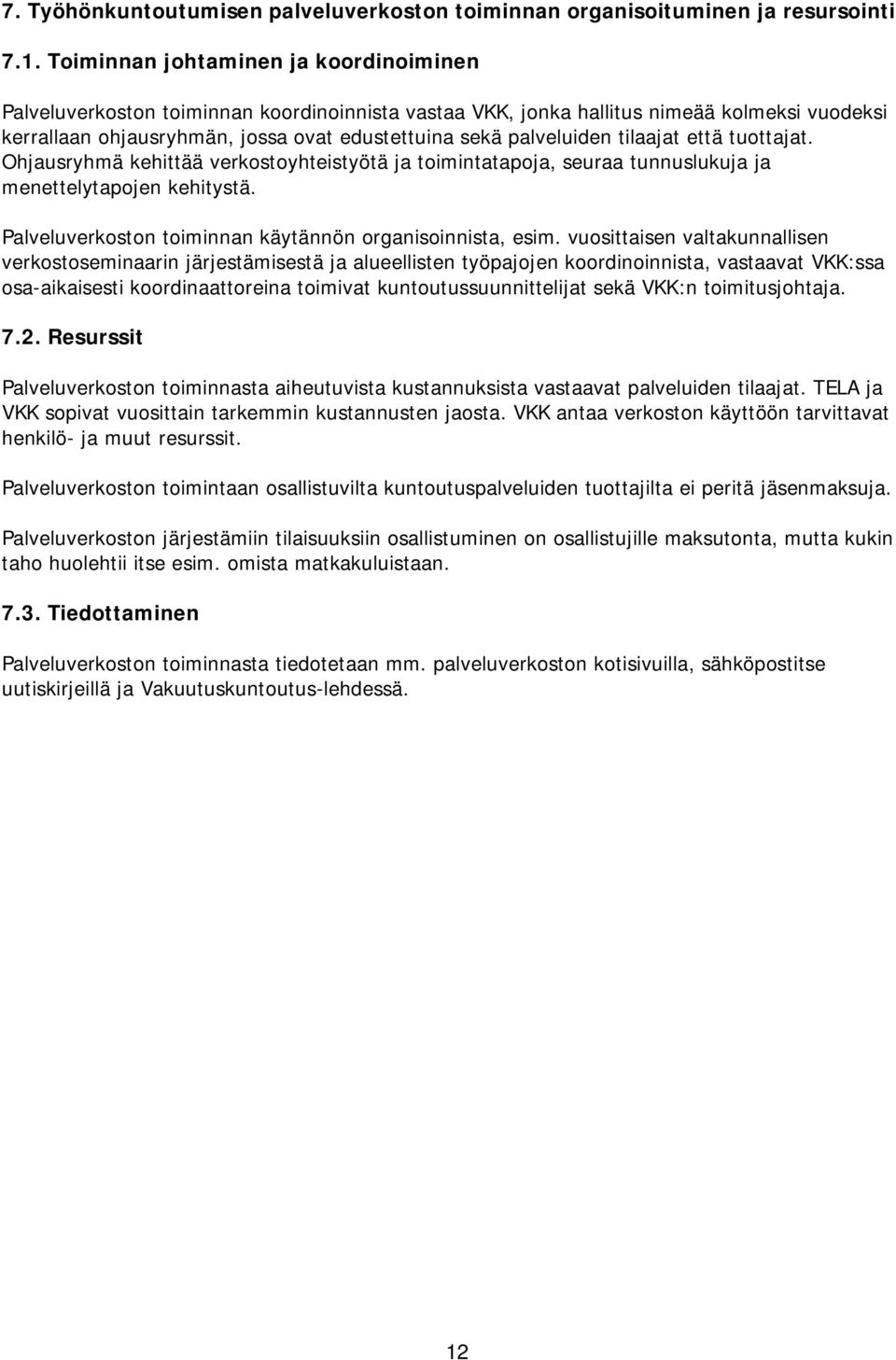 7. Työhönkuntoutumisen palveluverkoston toiminnan organisoituminen ja resursointi

7.1. Toiminnan johtaminen ja koordinoiminen

Palveluverkoston toiminnan koordinoinnista vastaa VKK, jonka hallitus nimeää kolmeksi vuodeksi kerrallaan ohjausryhmän, jossa ovat edustettuina sekä palveluiden tilaajat että tuottajat. Ohjausryhmä kehittää verkostoyhteistyötä ja toimintatapoja, seuraa tunnuslukuja ja menettelytapojen kehitystä.

Palveluverkoston toiminnan käytännön organisoinnista, esim. vuosittaisen valtakunnallisen verkostoseminaarin järjestämisestä ja alueellisten työpajojen koordinoinnista, vastaavat VKK:ssa osa-aikaisesti koordinaattoreina toimivat kuntoutussuunnittelijat sekä VKK:n toimitusjohtaja.

7.2. Resurssit

Palveluverkoston toiminnasta aiheutuvista kustannuksista vastaavat palveluiden tilaajat. TELA ja VKK sopivat vuosittain tarkemmin kustannusten jaosta. VKK antaa verkoston käyttöön tarvittavat henkilö- ja muut resurssit.

Palveluverkoston toimintaan osallistuvilta kuntoutuspalveluiden tuottajilta ei peritä jäsenmaksuja.

Palveluverkoston järjestämiin tilaisuuksiin osallistuminen on osallistujille maksutonta, mutta kukin taho huolehtii itse esim. omista matkakuluistaan.

7.3. Tiedottaminen

Palveluverkoston toiminnasta tiedotetaan mm. palveluverkoston kotisivuilla, sähköpostitse uutiskirjeillä ja Vakuutuskuntoutus-lehdessä.

12